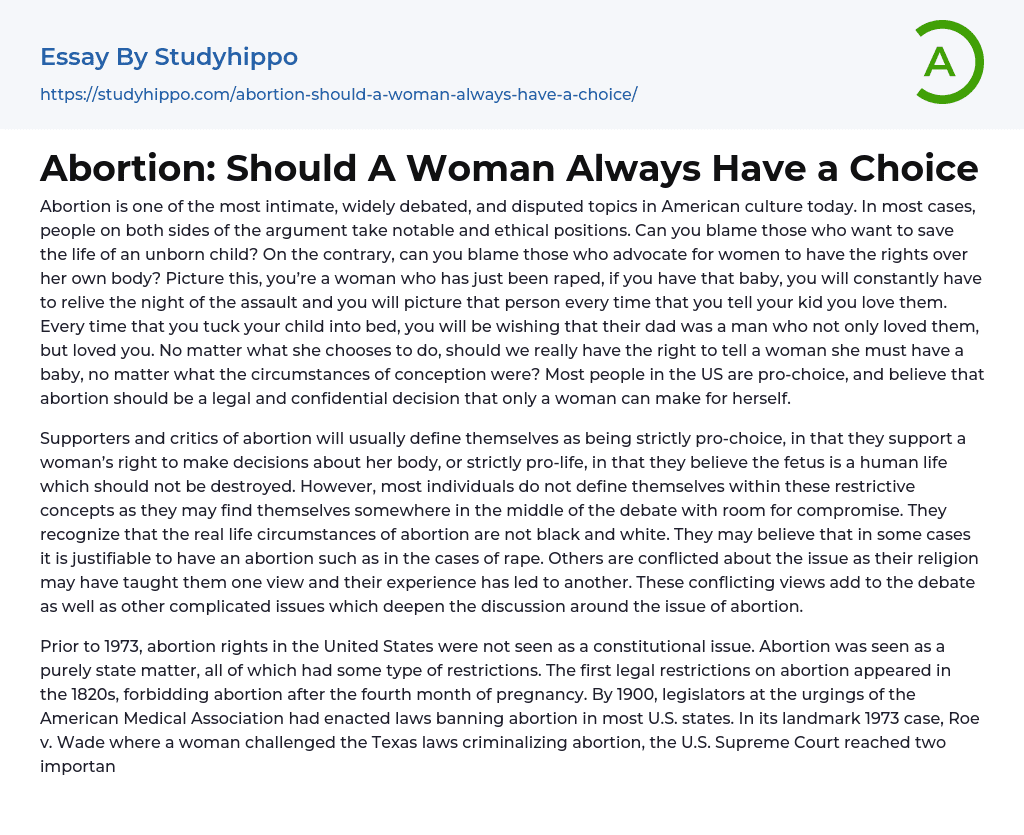 Essay By Studyhippo
https://studyhippo.com/abortion-should-a-woman-always-have-a-choice/

A

Abortion: Should A Woman Always Have a Choice

Abortion is one of the most intimate, widely debated, and disputed topics in American culture today. In most cases, people on both sides of the argument take notable and ethical positions. Can you blame those who want to save the life of an unborn child? On the contrary, can you blame those who advocate for women to have the rights over her own body? Picture this, you're a woman who has just been raped, if you have that baby, you will constantly have to relive the night of the assault and you will picture that person every time that you tell your kid you love them. Every time that you tuck your child into bed, you will be wishing that their dad was a man who not only loved them, but loved you. No matter what she chooses to do, should we really have the right to tell a woman she must have a baby, no matter what the circumstances of conception were? Most people in the US are pro-choice, and believe that abortion should be a legal and confidential decision that only a woman can make for herself.

Supporters and critics of abortion will usually define themselves as being strictly pro-choice, in that they support a woman's right to make decisions about her body, or strictly pro-life, in that they believe the fetus is a human life which should not be destroyed. However, most individuals do not define themselves within these restrictive concepts as they may find themselves somewhere in the middle of the debate with room for compromise. They recognize that the real life circumstances of abortion are not black and white. They may believe that in some cases it is justifiable to have an abortion such as in the cases of rape. Others are conflicted about the issue as their religion may have taught them one view and their experience has led to another. These conflicting views add to the debate as well as other complicated issues which deepen the discussion around the issue of abortion.

Prior to 1973, abortion rights in the United States were not seen as a constitutional issue. Abortion was seen as a purely state matter, all of which had some type of restrictions. The first legal restrictions on abortion appeared in the 1820s, forbidding abortion after the fourth month of pregnancy. By 1900, legislators at the urgings of the American Medical Association had enacted laws banning abortion in most U.S. states. In its landmark 1973 case, Roe v. Wade where a woman challenged the Texas laws criminalizing abortion, the U.S. Supreme Court reached two importan